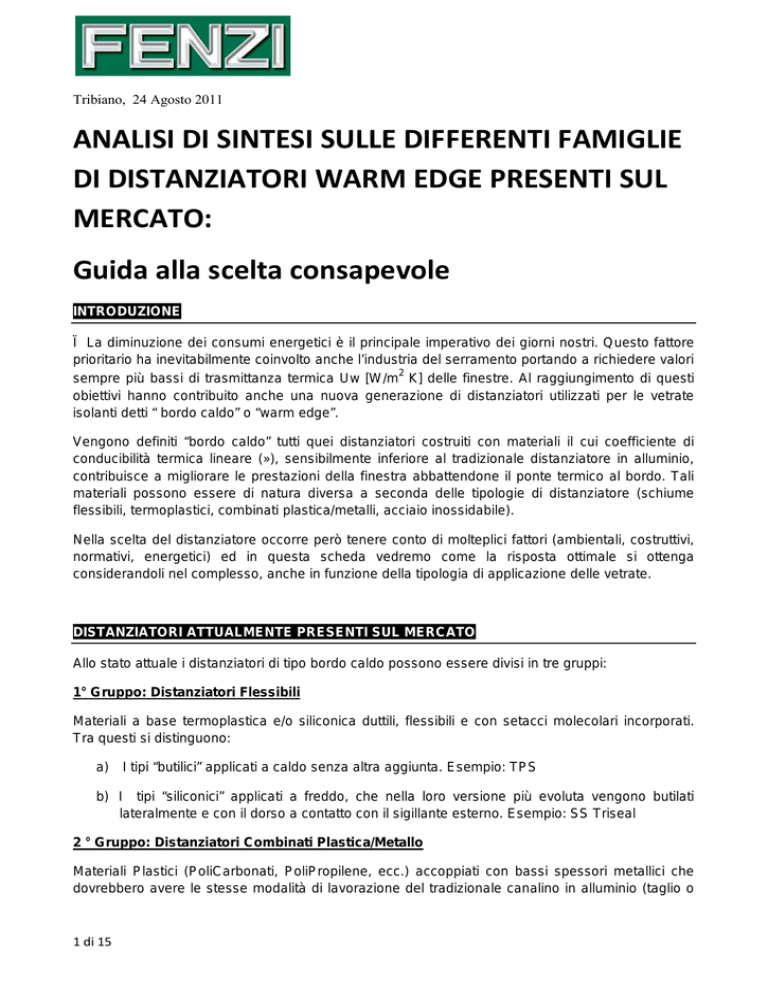 FENZI

Tribiano, 24 Agosto 2011

ANALISI DI SINTESI SULLE DIFFERENTI FAMIGLIE DI DISTANZIATORI WARM EDGE PRESENTI SUL MERCATO:

Guida alla scelta consapevole

INTRODUZIONE

Ï La diminuzione dei consumi energetici è il principale imperativo dei giorni nostri. Questo fattore prioritario ha inevitabilmente coinvolto anche l'industria del serramento portando a richiedere valori sempre più bassi di trasmittanza termica Uw [W/m$^2$ K] delle finestre. Al raggiungimento di questi obiettivi hanno contribuito anche una nuova generazione di distanziatori utilizzati per le vetrate isolanti detti " bordo caldo" o "warm edge".

Vengono definiti "bordo caldo" tutti quei distanziatori costruiti con materiali il cui coefficiente di conducibilità termica lineare (»), sensibilmente inferiore al tradizionale distanziatore in alluminio, contribuisce a migliorare le prestazioni della finestra abbattendone il ponte termico al bordo. Tali materiali possono essere di natura diversa a seconda delle tipologie di distanziatore (schiume flessibili, termoplastici, combinati plastica/metalli, acciaio inossidabile).

Nella scelta del distanziatore occorre però tenere conto di molteplici fattori (ambientali, costruttivi, normativi, energetici) ed in questa scheda vedremo come la risposta ottimale si ottenga considerandoli nel complesso, anche in funzione della tipologia di applicazione delle vetrate.

DISTANZIATORI ATTUALMENTE PRESENTI SUL MERCATO

Allo stato attuale i distanziatori di tipo bordo caldo possono essere divisi in tre gruppi:

1° Gruppo: Distanziatori Flessibili

Materiali a base termoplastica e/o siliconica duttili, flessibili e con setacci molecolari incorporati. Tra questi si distinguono:

a) I tipi "butilici" applicati a caldo senza altra aggiunta. Esempio: TPS

b) I tipi "siliconici" applicati a freddo, che nella loro versione più evoluta vengono butilati lateralmente e con il dorso a contatto con il sigillante esterno. Esempio: SS Triseal

2 ° Gruppo: Distanziatori Combinati Plastica/Metallo

Materiali Plastici (PoliCarbonati, PoliPropilene, ecc.) accoppiati con bassi spessori metallici che dovrebbero avere le stesse modalità di lavorazione del tradizionale canalino in alluminio (taglio o

1 di 15